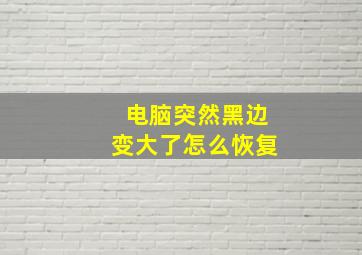 电脑突然黑边
变大了怎么恢复